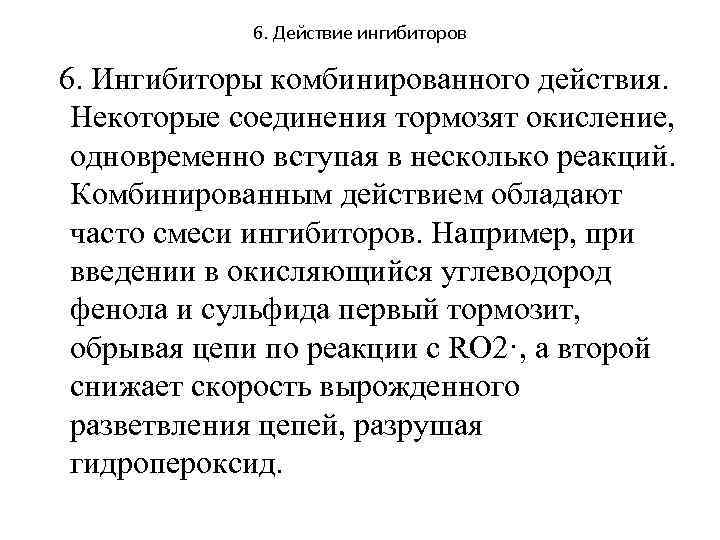 6. Действие ингибиторов

6. Ингибиторы комбинированного действия. Некоторые соединения тормозят окисление, одновременно вступая в несколько реакций. Комбинированным действием обладают часто смеси ингибиторов. Например, при введении в окисляющийся углеводород фенола и сульфида первый тормозит, обрывая цепи по реакции с RO2·, а второй снижает скорость вырожденного разветвления цепей, разрушая гидропероксид.